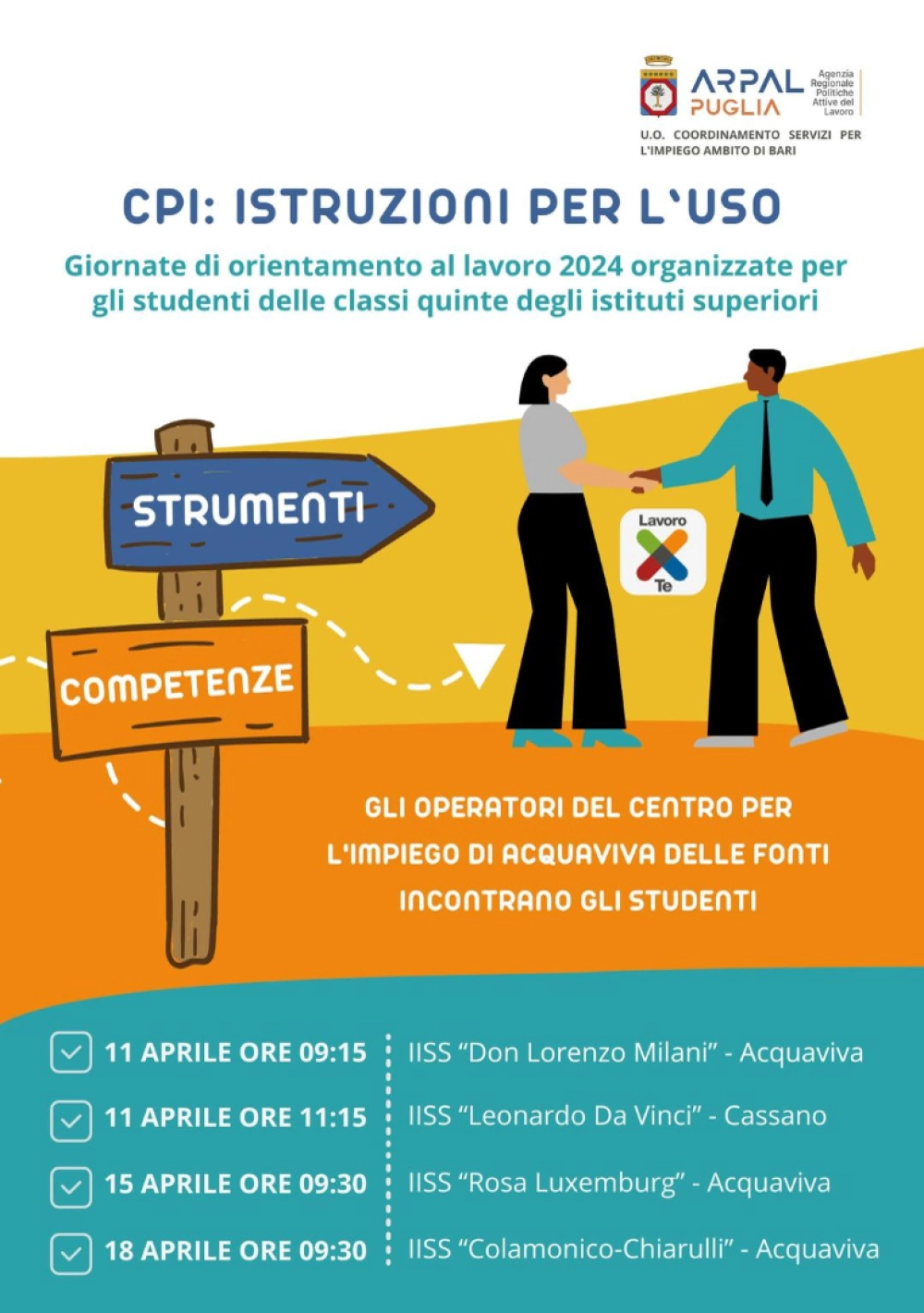 ARPAL PUGLIA
Agenzia Regionale Politiche Attive del Lavoro

U.O. COORDINAMENTO SERVIZI PER L'IMPIEGO AMBITO DI BARI

CPI: ISTRUZIONI PER L'USO

Giornate di orientamento al lavoro 2024 organizzate per gli studenti delle classi quinte degli istituti superiori

STRUMENTI

COMPETENZE

Lavoro
Te

GLI OPERATORI DEL CENTRO PER L'IMPIEGO DI ACQUAVIVA DELLE FONTI INCONTRANO GLI STUDENTI

☑ 11 APRILE ORE 09:15 IISS "Don Lorenzo Milani" - Acquaviva
☑ 11 APRILE ORE 11:15 IISS "Leonardo Da Vinci" - Cassano
☑ 15 APRILE ORE 09:30 IISS "Rosa Luxemburg" - Acquaviva
☑ 18 APRILE ORE 09:30 IISS "Colamonico-Chiarulli" - Acquaviva